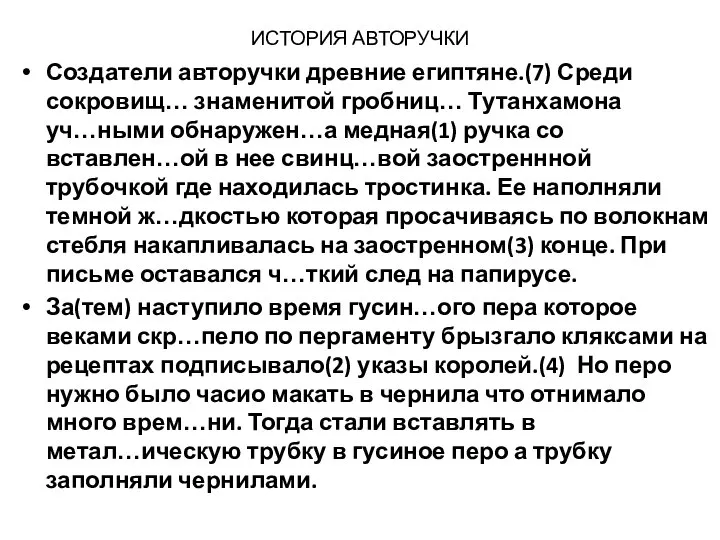 ИСТОРИЯ АВТОРУЧКИ

• Создатели авторучки древние египтяне.(7) Среди сокровищ… знаменитой гробниц… Тутанхамона уч…ными обнаружен…а медная(1) ручка со вставлен…ой в нее свинц…вой заостреннной трубочкой где находилась тростинка. Ее наполняли темной ж…дкостью которая просачиваясь по волокнам стебля накапливалась на заостренном(3) конце. При письме оставался ч…ткий след на папирусе.

• За(тем) наступило время гусин…ого пера которое веками скр…пело по пергаменту брызгало кляксами на рецептах подписывало(2) указы королей.(4) Но перо нужно было часио макать в чернила что отнимало много врем…ни. Тогда стали вставлять в метал…ическую трубку в гусиное перо а трубку заполняли чернилами.